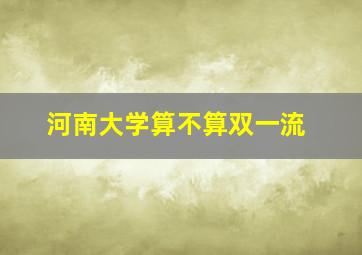 河南大学算不算双一流